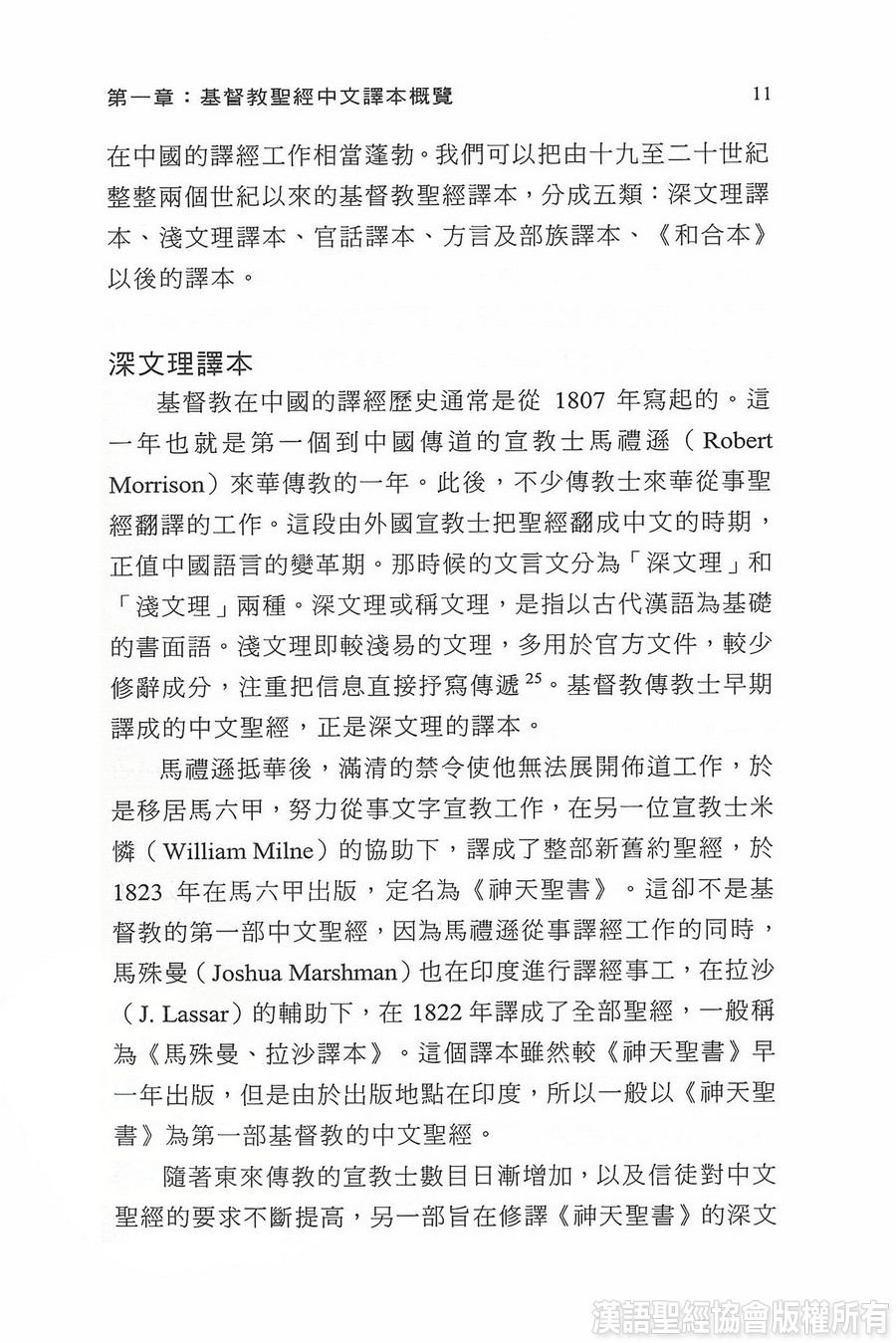 第一章：基督教聖經中文譯本概覽　11

在中國的譯經工作相當蓬勃。我們可以把由十九至二十世紀整整兩個世紀以來的基督教聖經譯本，分成五類：深文理譯本、淺文理譯本、官話譯本、方言及部族譯本、《和合本》以後的譯本。

深文理譯本

基督教在中國的譯經歷史通常是從 1807 年寫起的。這一年也就是第一個到中國傳道的宣教士馬禮遜（Robert Morrison）來華傳教的一年。此後，不少傳教士來華從事聖經翻譯的工作。這段由外國宣教士把聖經翻成中文的時期，正值中國語言的變革期。那時候的文言文分為「深文理」和「淺文理」兩種。深文理或稱文理，是指以古代漢語為基礎的書面語。淺文理即較淺易的文理，多用於官方文件，較少修辭成分，注重把信息直接抒寫傳遞$^{25}$。基督教傳教士早期譯成的中文聖經，正是深文理的譯本。

馬禮遜抵華後，滿清的禁令使他無法展開佈道工作，於是移居馬六甲，努力從事文字宣教工作，在另一位宣教士米憐（William Milne）的協助下，譯成了整部新舊約聖經，於 1823 年在馬六甲出版，定名為《神天聖書》。這卻不是基督教的第一部中文聖經，因為馬禮遜從事譯經工作的同時，馬殊曼（Joshua Marshman）也在印度進行譯經事工，在拉沙（J. Lassar）的輔助下，在 1822 年譯成了全部聖經，一般稱為《馬殊曼、拉沙譯本》。這個譯本雖然較《神天聖書》早一年出版，但是由於出版地點在印度，所以一般以《神天聖書》為第一部基督教的中文聖經。

隨著東來傳教的宣教士數目日漸增加，以及信徒對中文聖經的要求不斷提高，另一部旨在修譯《神天聖書》的深文

漢語聖經協會版權所有